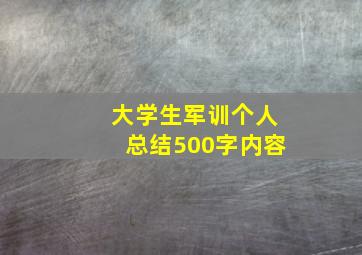 大学生军训个人总结500字内容